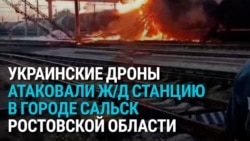 УКРАИНСКИЕ ДРОНЫ
АТАКОВАЛИ Ж/Д СТАНЦИЮ
В ГОРОДЕ САЛЬСК
РОСТОВСКОЙ ОБЛАСТИ